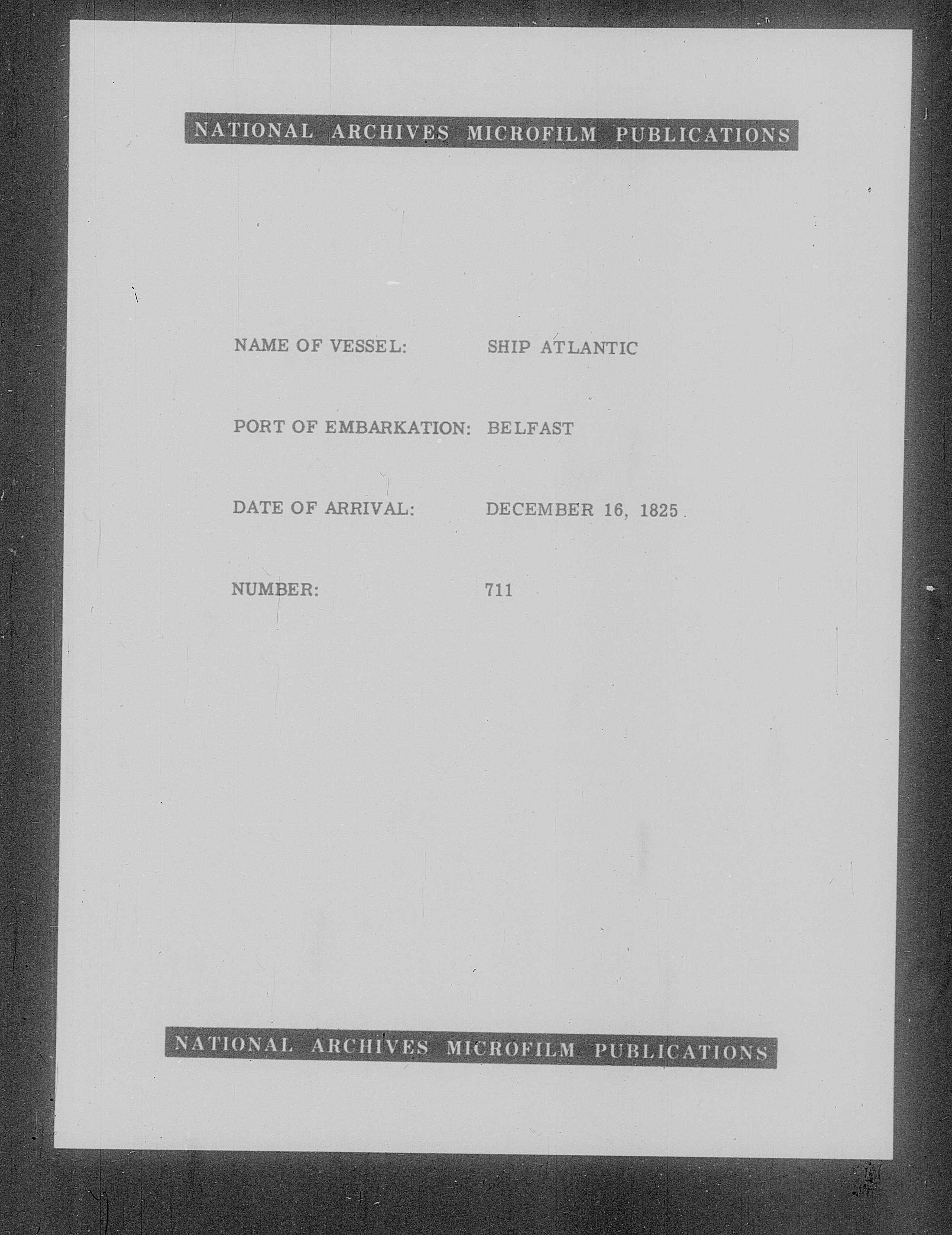 NATIONAL ARCHIVES MICROFILM PUBLICATIONS

NAME OF VESSEL: SHIP ATLANTIC

PORT OF EMBARKATION: BELFAST

DATE OF ARRIVAL: DECEMBER 16, 1825

NUMBER: 711

NATIONAL ARCHIVES MICROFILM PUBLICATIONS